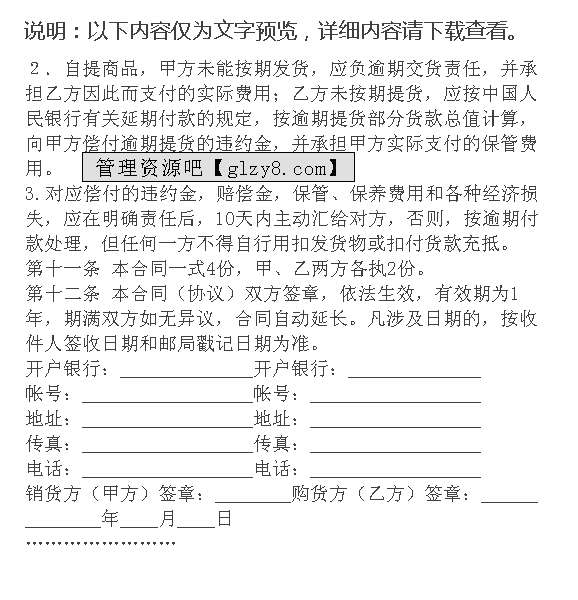 说明：以下内容仅为文字预览，详细内容请下载查看。

2、自提商品，甲方未能按期发货，应负逾期交货责任，并承担乙方因此而支付的实际费用；乙方未按期提货，应按中国人民银行有关延期付款的规定，按逾期提货部分货款总值计算，向甲方偿付逾期提货的违约金，并承担甲方实际支付的保管费用。

管理资源吧【glzy8.com】

3.对应偿付的违约金，赔偿金，保管、保养费用和各种经济损失，应在明确责任后，10天内主动汇给对方，否则，按逾期付款处理，但任何一方不得自行用扣发货物或扣付货款充抵。

第十一条 本合同一式4份，甲、乙两方各执2份。

第十二条 本合同（协议）双方签章，依法生效，有效期为1年，期满双方如无异议，合同自动延长。凡涉及日期的，按收件人签收日期和邮局戳记日期为准。

开户银行：______________开户银行：______________

帐号：__________________帐号：__________________

地址：__________________地址：__________________

传真：__________________传真：__________________

电话：__________________电话：__________________

销货方（甲方）签章：________购货方（乙方）签章：______

________年____月____日

……………………